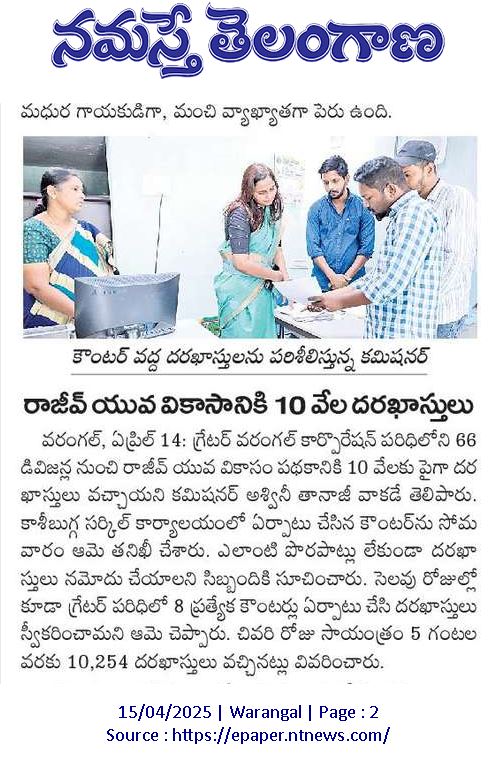 నమస్తే తెలంగాణ

మధుర గాయకుడిగా, మంచి వ్యాఖ్యాతగా పేరు ఉంది.

కౌంటర్ వద్ద దరఖాస్తులను పరిశీలిస్తున్న కమిషనర్

రాజీవ్ యువ వికాసానికి 10 వేల దరఖాస్తులు

వరంగల్, ఏప్రిల్ 14: గ్రేటర్ వరంగల్ కార్పొరేషన్ పరిధిలోని 66 డివిజన్ల నుంచి రాజీవ్ యువ వికాసం పథకానికి 10 వేలకు పైగా దరఖాస్తులు వచ్చాయని కమిషనర్ అశ్వినీ తానాజీ వాకడే తెలిపారు. కాశీబుగ్గ సర్కిల్ కార్యాలయంలో ఏర్పాటు చేసిన కౌంటర్‌ను సోమవారం ఆమె తనిఖీ చేశారు. ఎలాంటి పొరపాట్లు లేకుండా దరఖాస్తులు నమోదు చేయాలని సిబ్బందికి సూచించారు. సెలవు రోజుల్లో కూడా గ్రేటర్ పరిధిలో 8 ప్రత్యేక కౌంటర్లు ఏర్పాటు చేసి దరఖాస్తులు స్వీకరించామని ఆమె చెప్పారు. చివరి రోజు సాయంత్రం 5 గంటల వరకు 10,254 దరఖాస్తులు వచ్చినట్లు వివరించారు.

15/04/2025 | Warangal | Page : 2
Source : https://epaper.ntnews.com/